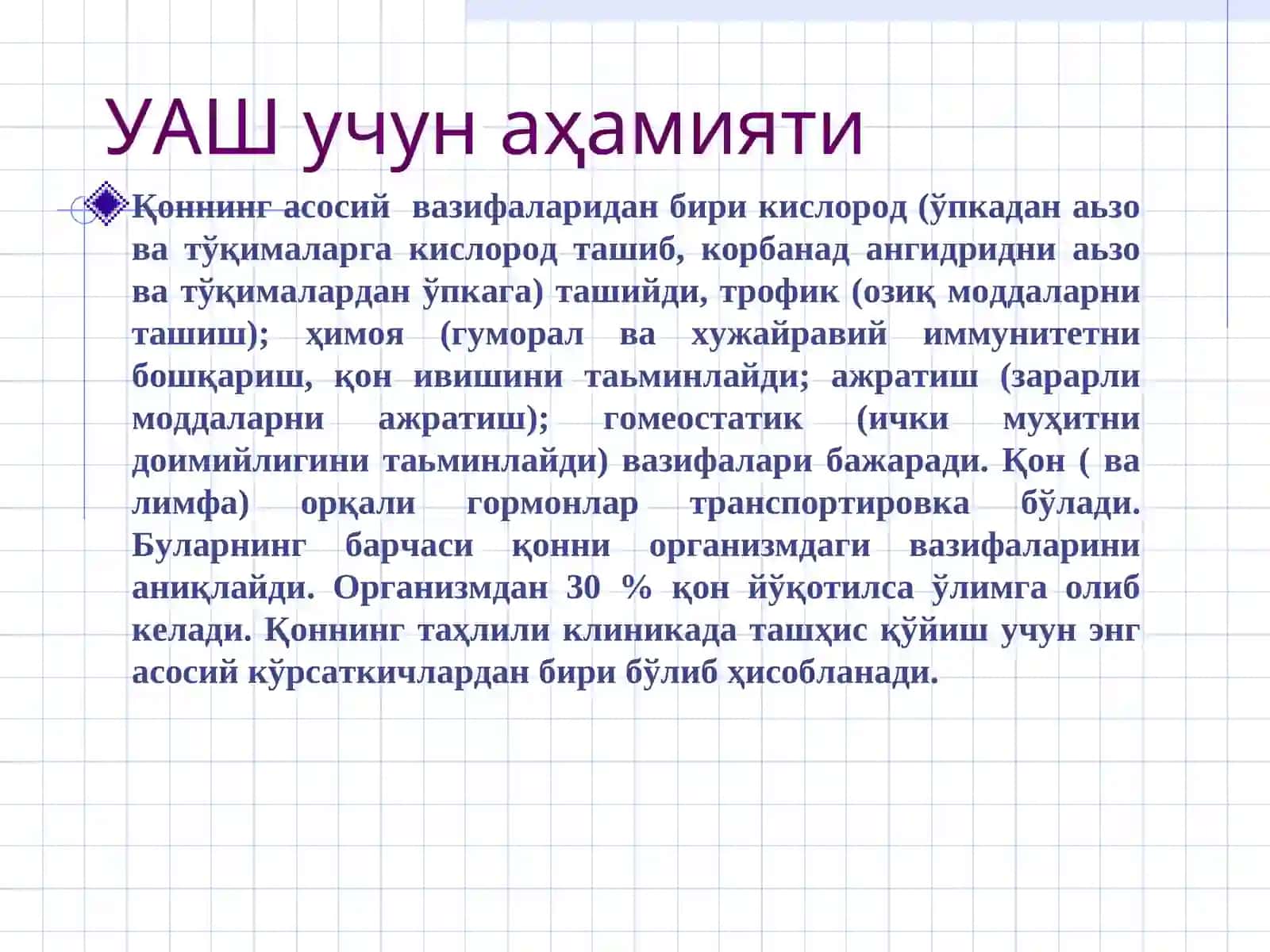 УАШ учун аҳамияти

Қоннинг асосий вазифаларидан бири кислород (ўпкадан аьзо ва тўқималарга кислород ташиб, корбанад ангидридни аьзо ва тўқималардан ўпкага) ташийди, трофик (озиқ моддаларни ташиш); ҳимоя (гуморал ва хужайравий иммунитетни бошқариш, қон ивишини таьминлайди; ажратиш (зарарли моддаларни ажратиш); гомеостатик (ички муҳитни доимийлигини таьминлайди) вазифалари бажаради. Қон ( ва лимфа) орқали гормонлар транспортировка бўлади. Буларнинг барчаси қонни организмдаги вазифаларини аниқлайди. Организмдан 30 % қон йўқотилса ўлимга олиб келади. Қоннинг таҳлили клиникада ташҳис қўйиш учун энг асосий кўрсаткичлардан бири бўлиб ҳисобланади.